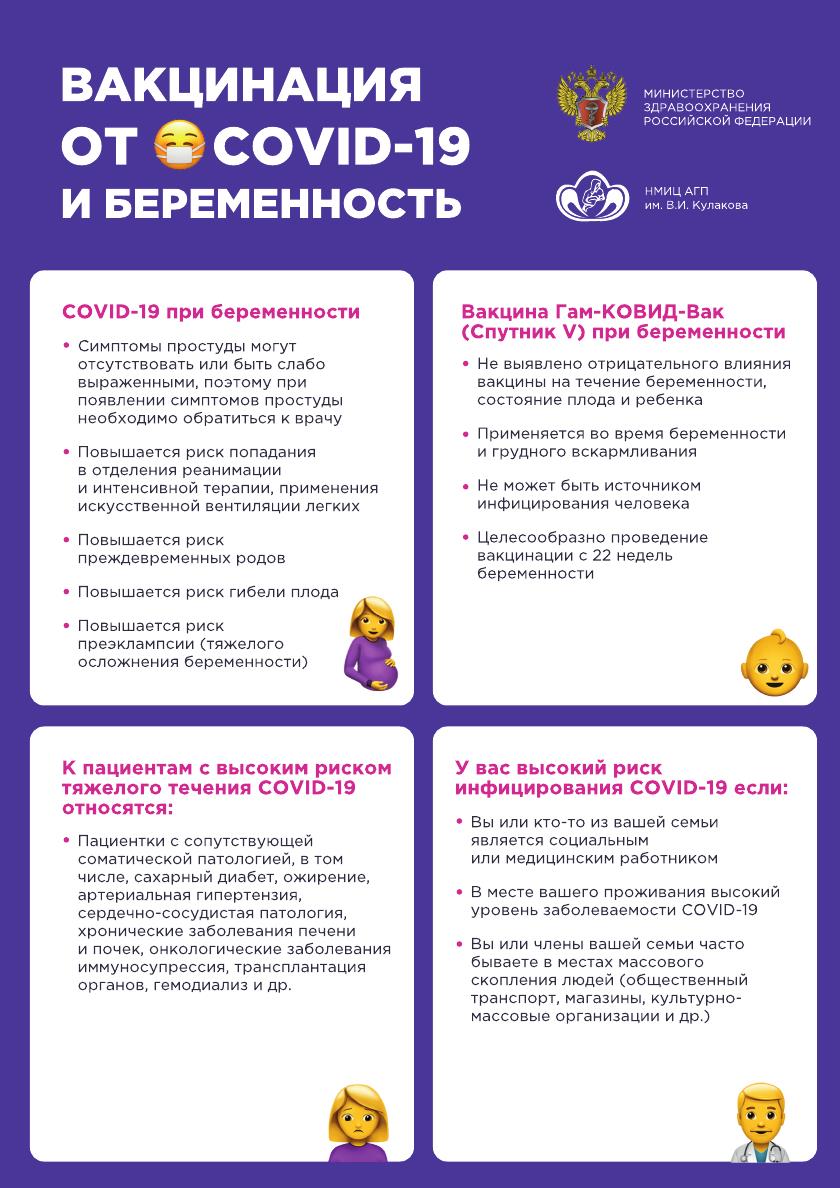 ВАКЦИНАЦИЯ
ОТ COVID-19
И БЕРЕМЕННОСТЬ

МИНИСТЕРСТВО ЗДРАВООХРАНЕНИЯ РОССИЙСКОЙ ФЕДЕРАЦИИ

НМИЦ АГП им. В.И. Кулакова

COVID-19 при беременности

• Симптомы простуды могут отсутствовать или быть слабо выраженными, поэтому при появлении симптомов простуды необходимо обратиться к врачу

• Повышается риск попадания в отделения реанимации и интенсивной терапии, применения искусственной вентиляции легких

• Повышается риск преждевременных родов

• Повышается риск гибели плода

• Повышается риск преэклампсии (тяжелого осложнения беременности)

Вакцина Гам-КОВИД-Вак (Спутник V) при беременности

• Не выявлено отрицательного влияния вакцины на течение беременности, состояние плода и ребенка

• Применяется во время беременности и грудного вскармливания

• Не может быть источником инфицирования человека

• Целесообразно проведение вакцинации с 22 недель беременности

К пациентам с высоким риском тяжелого течения COVID-19 относятся:

• Пациентки с сопутствующей соматической патологией, в том числе, сахарный диабет, ожирение, артериальная гипертензия, сердечно-сосудистая патология, хронические заболевания печени и почек, онкологические заболевания иммуносупрессия, трансплантация органов, гемодиализ и др.

У вас высокий риск инфицирования COVID-19 если:

• Вы или кто-то из вашей семьи является социальным или медицинским работником

• В месте вашего проживания высокий уровень заболеваемости COVID-19

• Вы или члены вашей семьи часто бываете в местах массового скопления людей (общественный транспорт, магазины, культурно-массовые организации и др.)